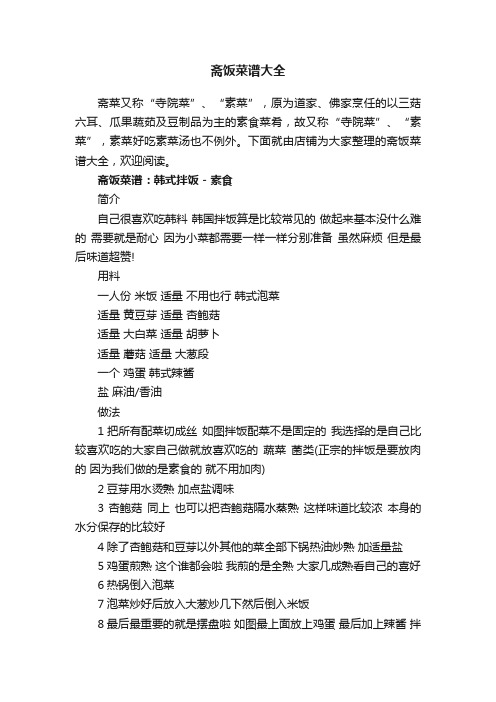 斋饭菜谱大全

斋菜又称“寺院菜”、“素菜”，原为道家、佛家烹任的以三菇六耳、瓜果蔬茹及豆制品为主的素食菜肴，故又称“寺院菜”、“素菜”，素菜好吃素菜汤也不例外。下面就由店铺为大家整理的斋饭菜谱大全，欢迎阅读。

斋饭菜谱：韩式拌饭 - 素食

简介

自己很喜欢吃韩料 韩国拌饭算是比较常见的 做起来基本没什么难的 需要就是耐心 因为小菜都需要一样一样分别准备 虽然麻烦 但是最后味道超赞!

用料

一人份 米饭 适量 不用也行 韩式泡菜

适量 黄豆芽 适量 杏鲍菇

适量 大白菜 适量 胡萝卜

适量 蘑菇 适量 大葱段

一个 鸡蛋 韩式辣酱

盐 麻油/香油

做法

1 把所有配菜切成丝 如图拌饭配菜不是固定的 我选择的是自己比较喜欢吃的大家自己做就放喜欢吃的 蔬菜 菌类(正宗的拌饭是要放肉的 因为我们做的是素食的 就不用加肉)

2 豆芽用水烫熟 加点盐调味

3 杏鲍菇 同上 也可以把杏鲍菇隔水蒸熟 这样味道比较浓 本身的水分保存的比较好

4 除了杏鲍菇和豆芽以外其他的菜全部下锅热油炒熟 加适量盐

5 鸡蛋煎熟 这个谁都会啦 我煎的是全熟 大家几成熟看自己的喜好

6 热锅倒入泡菜

7 泡菜炒好后放入大葱炒几下然后倒入米饭

8 最后最重要的就是摆盘啦 如图最上面放上鸡蛋 最后加上辣酱 拌